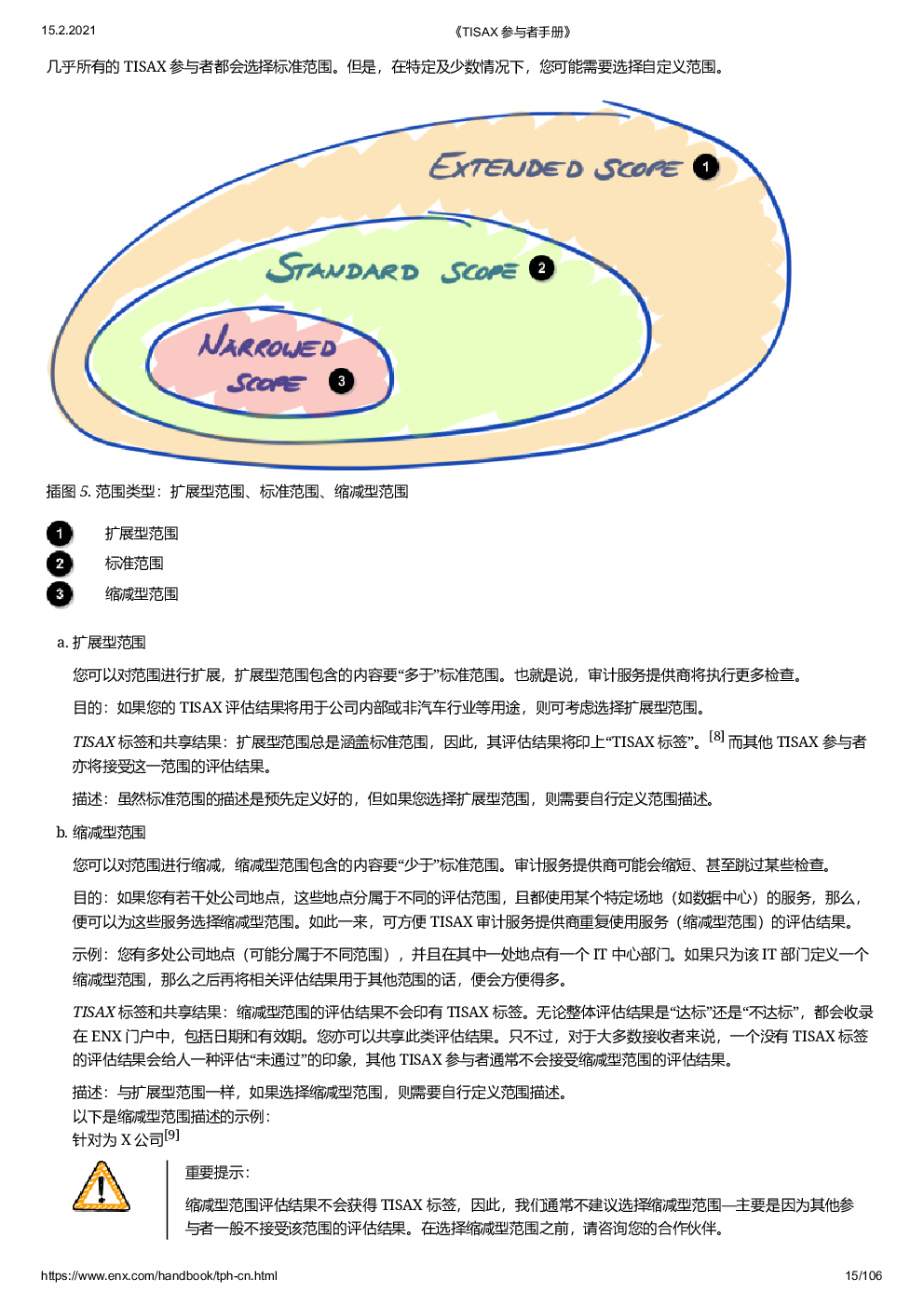 15.2.2021 《TISAX 参与者手册》

几乎所有的 TISAX 参与者都会选择标准范围。但是，在特定及少数情况下，您可能需要选择自定义范围。

EXTENDED SCOPE 1

STANDARD SCOPE 2

NARROWED SCOPE 3

插图 5. 范围类型：扩展型范围、标准范围、缩减型范围

1 扩展型范围
2 标准范围
3 缩减型范围

a. 扩展型范围

您可以对范围进行扩展，扩展型范围包含的内容要“多于”标准范围。也就是说，审计服务提供商将执行更多检查。

目的：如果您的 TISAX 评估结果将用于公司内部或非汽车行业等用途，则可考虑选择扩展型范围。

TISAX 标签和共享结果：扩展型范围总是涵盖标准范围，因此，其评估结果将印上“TISAX 标签”。[8] 而其他 TISAX 参与者亦将接受这一范围的评估结果。

描述：虽然标准范围的描述是预先定义好的，但如果您选择扩展型范围，则需要自行定义范围描述。

b. 缩减型范围

您可以对范围进行缩减，缩减型范围包含的内容要“少于”标准范围。审计服务提供商可能会缩短、甚至跳过某些检查。

目的：如果您有若干处公司地点，这些地点分属于不同的评估范围，且都使用某个特定场地（如数据中心）的服务，那么，便可以为这些服务选择缩减型范围。如此一来，可方便 TISAX 审计服务提供商重复使用服务（缩减型范围）的评估结果。

示例：您有多处公司地点（可能分属于不同范围），并且在其中一处地点有一个 IT 中心部门。如果只为该 IT 部门定义一个缩减型范围，那么之后再将相关评估结果用于其他范围的话，便会方便得多。

TISAX 标签和共享结果：缩减型范围的评估结果不会印有 TISAX 标签。无论整体评估结果是“达标”还是“不达标”，都会收录在 ENX 门户中，包括日期和有效期。您亦可以共享此类评估结果。只不过，对于大多数接收者来说，一个没有 TISAX 标签的评估结果会给人一种评估“未通过”的印象，其他 TISAX 参与者通常不会接受缩减型范围的评估结果。

描述：与扩展型范围一样，如果选择缩减型范围，则需要自行定义范围描述。
以下是缩减型范围描述的示例：
针对为 X 公司[9]

重要提示：

缩减型范围评估结果不会获得 TISAX 标签，因此，我们通常不建议选择缩减型范围—主要是因为其他参与者一般不接受该范围的评估结果。在选择缩减型范围之前，请咨询您的合作伙伴。

https://www.enx.com/handbook/tph-cn.html 15/106